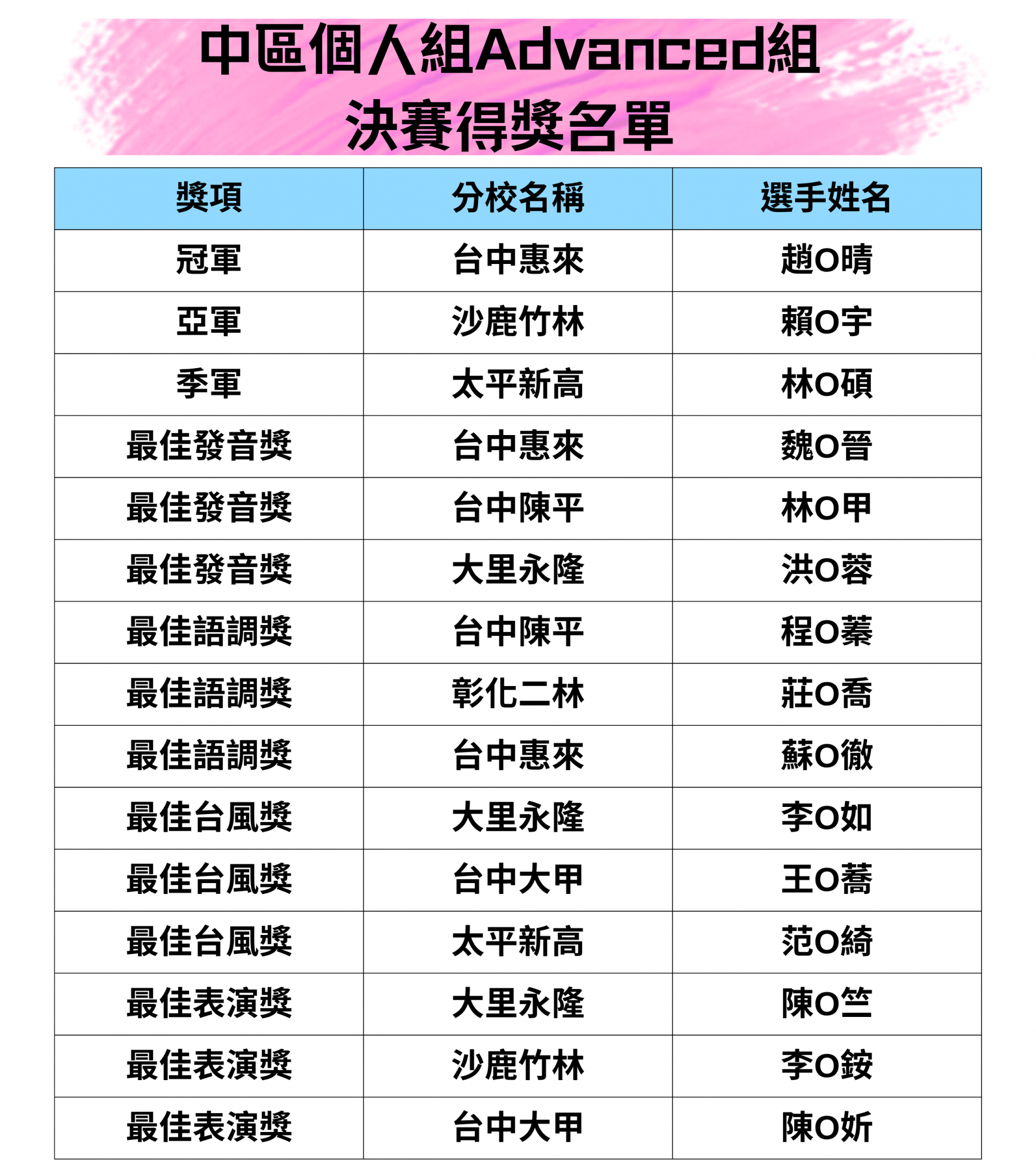 中區個人組Advanced組
決賽得獎名單

| 獎項 | 分校名稱 | 選手姓名 |
|---|---|---|
| 冠軍 | 台中惠來 | 趙O晴 |
| 亞軍 | 沙鹿竹林 | 賴O宇 |
| 季軍 | 太平新高 | 林O碩 |
| 最佳發音獎 | 台中惠來 | 魏O晉 |
| 最佳發音獎 | 台中陳平 | 林O甲 |
| 最佳發音獎 | 大里永隆 | 洪O蓉 |
| 最佳語調獎 | 台中陳平 | 程O蓁 |
| 最佳語調獎 | 彰化二林 | 莊O喬 |
| 最佳語調獎 | 台中惠來 | 蘇O徹 |
| 最佳台風獎 | 大里永隆 | 李O如 |
| 最佳台風獎 | 台中大甲 | 王O蕎 |
| 最佳台風獎 | 太平新高 | 范O綺 |
| 最佳表演獎 | 大里永隆 | 陳O竺 |
| 最佳表演獎 | 沙鹿竹林 | 李O銨 |
| 最佳表演獎 | 台中大甲 | 陳O妡 |